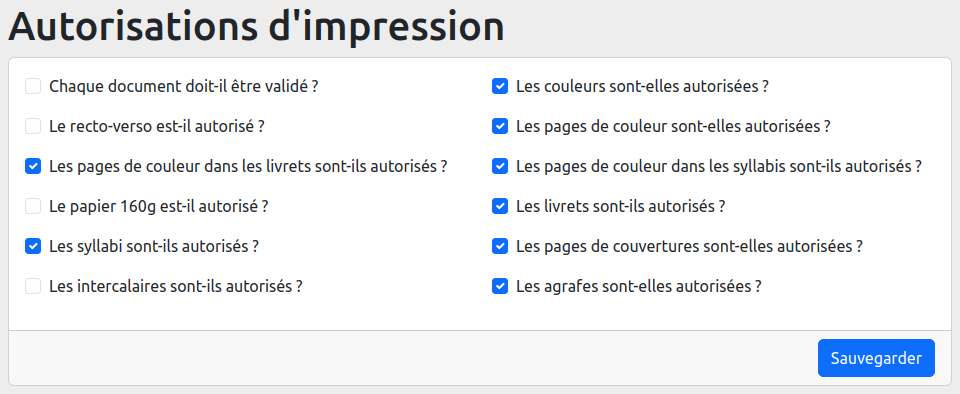 Autorisations d'impression

Chaque document doit-il être validé ?

Le recto-verso est-il autorisé ?

Les pages de couleur dans les livrets sont-ils autorisés ?

Le papier 160g est-il autorisé ?

Les syllabi sont-ils autorisés ?

Les intercalaires sont-ils autorisés ?

Les couleurs sont-elles autorisées ?

Les pages de couleur sont-elles autorisées ?

Les pages de couleur dans les syllabis sont-ils autorisés ?

Les livrets sont-ils autorisés ?

Les pages de couvertures sont-elles autorisées ?

Les agrafes sont-elles autorisées ?

Sauvegarder